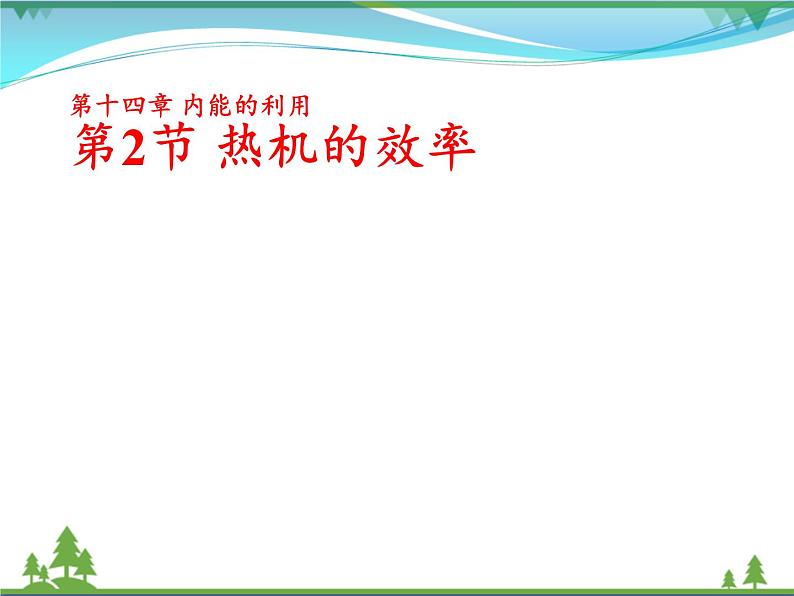 第十四章 内能的利用
第2节 热机的效率